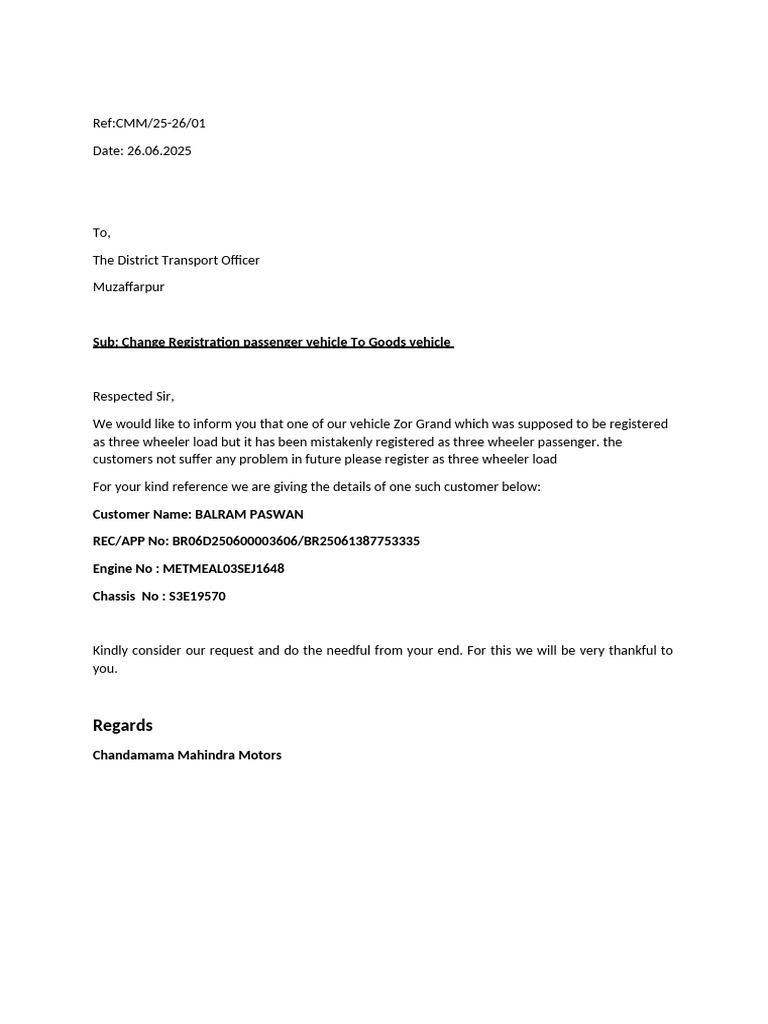 Ref:CMM/25-26/01

Date: 26.06.2025

To,

The District Transport Officer

Muzaffarpur

Sub: Change Registration passenger vehicle To Goods vehicle

Respected Sir,

We would like to inform you that one of our vehicle Zor Grand which was supposed to be registered as three wheeler load but it has been mistakenly registered as three wheeler passenger. the customers not suffer any problem in future please register as three wheeler load

For your kind reference we are giving the details of one such customer below:

Customer Name: BALRAM PASWAN

REC/APP No: BR06D250600003606/BR25061387753335

Engine No : METMEAL03SEJ1648

Chassis No : S3E19570

Kindly consider our request and do the needful from your end. For this we will be very thankful to you.

Regards

Chandamama Mahindra Motors